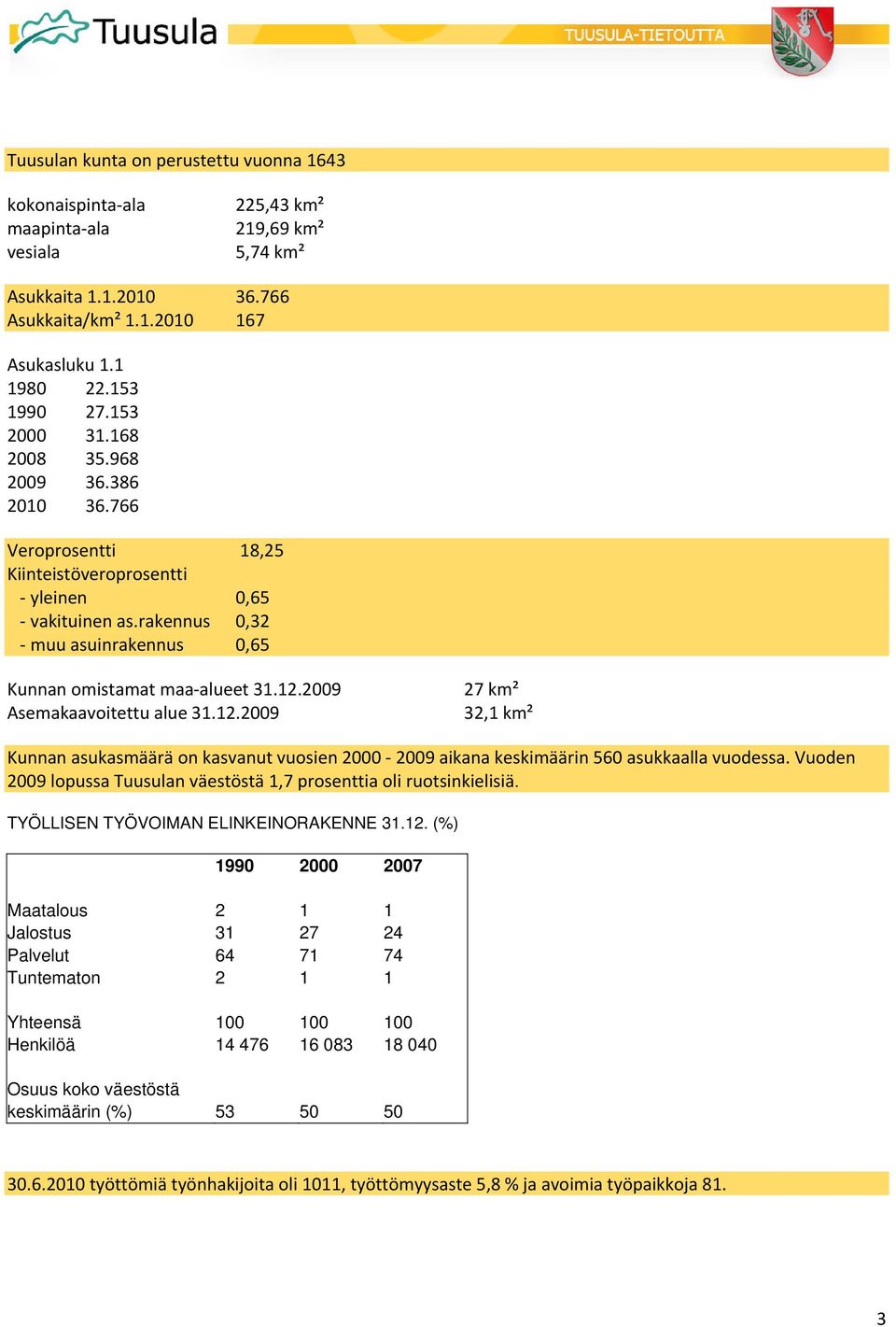 Tuusula

TUUSULA-TIETOUTTA

Tuusulan kunta on perustettu vuonna 1643

kokonaispinta-ala 225,43 km²
maapinta-ala 219,69 km²
vesiala 5,74 km²

Asukkaita 1.1.2010 36.766
Asukkaita/km² 1.1.2010 167

Asukasluku 1.1
1980 22.153
1990 27.153
2000 31.168
2008 35.968
2009 36.386
2010 36.766

Veroprosentti 18,25
Kiinteistöveroprosentti
- yleinen 0,65
- vakituinen as.rakennus 0,32
- muu asuinrakennus 0,65

Kunnan omistamat maa-alueet 31.12.2009 27 km²
Asemakaavoitettu alue 31.12.2009 32,1 km²

Kunnan asukasmäärä on kasvanut vuosien 2000 - 2009 aikana keskimäärin 560 asukkaalla vuodessa. Vuoden 2009 lopussa Tuusulan väestöstä 1,7 prosenttia oli ruotsinkielisiä.

TYÖLLISEN TYÖVOIMAN ELINKEINORAKENNE 31.12. (%)

| | 1990 | 2000 | 2007 |
|---|---|---|---|
| Maatalous | 2 | 1 | 1 |
| Jalostus | 31 | 27 | 24 |
| Palvelut | 64 | 71 | 74 |
| Tuntematon | 2 | 1 | 1 |
| Yhteensä | 100 | 100 | 100 |
| Henkilöä | 14 476 | 16 083 | 18 040 |
| Osuus koko väestöstä keskimäärin (%) | 53 | 50 | 50 |

30.6.2010 työttömiä työnhakijoita oli 1011, työttömyysaste 5,8 % ja avoimia työpaikkoja 81.

3